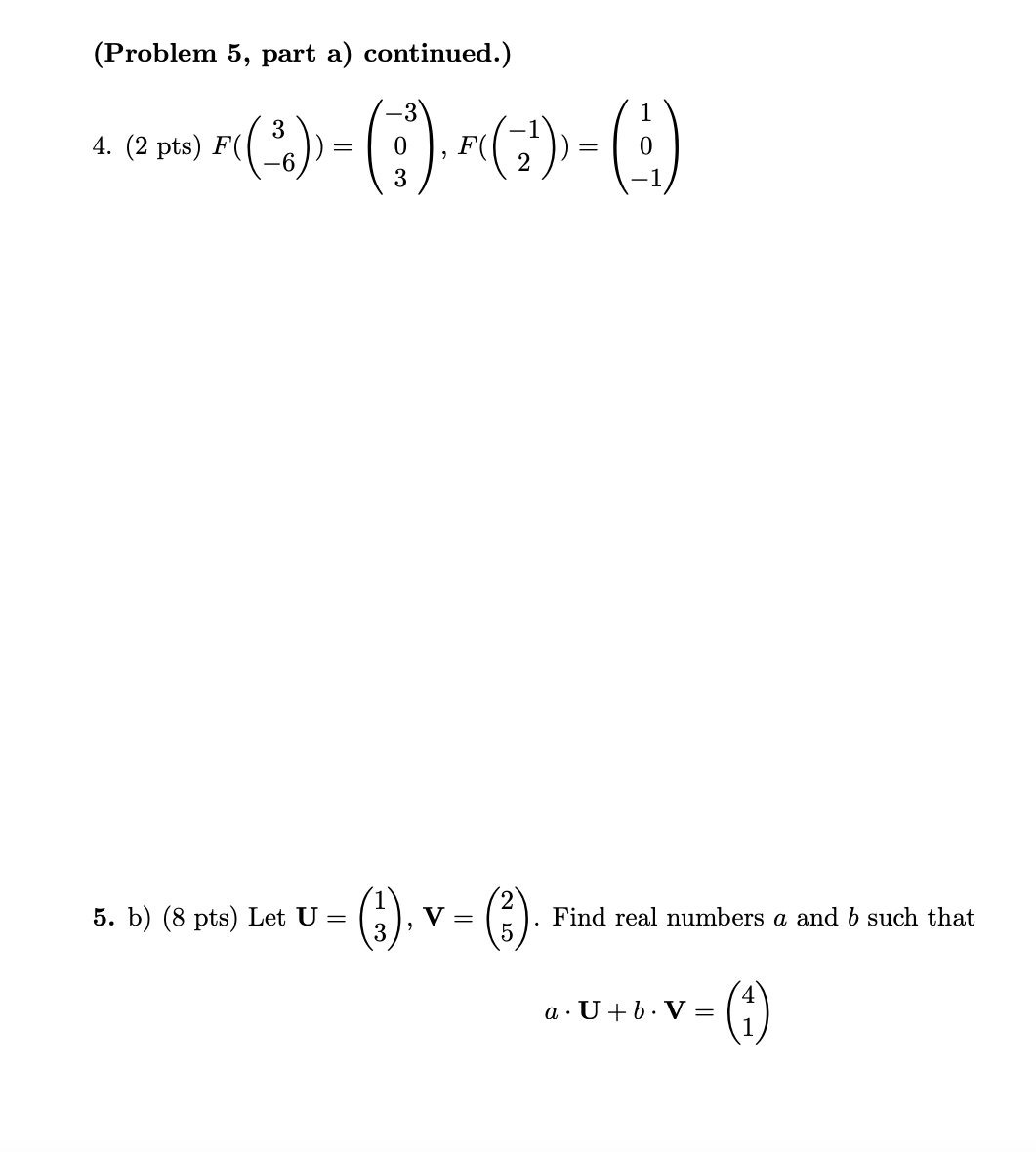 **(Problem 5, part a) continued.)**

4. (2 pts) $F(\begin{pmatrix} 3 \\ -6 \end{pmatrix}) = \begin{pmatrix} -3 \\ 0 \\ 3 \end{pmatrix}$, $F(\begin{pmatrix} -1 \\ 2 \end{pmatrix}) = \begin{pmatrix} 1 \\ 0 \\ -1 \end{pmatrix}$

**5.** b) (8 pts) Let $\mathbf{U} = \begin{pmatrix} 1 \\ 3 \end{pmatrix}$, $\mathbf{V} = \begin{pmatrix} 2 \\ 5 \end{pmatrix}$. Find real numbers $a$ and $b$ such that

$a \cdot \mathbf{U} + b \cdot \mathbf{V} = \begin{pmatrix} 4 \\ 1 \end{pmatrix}$